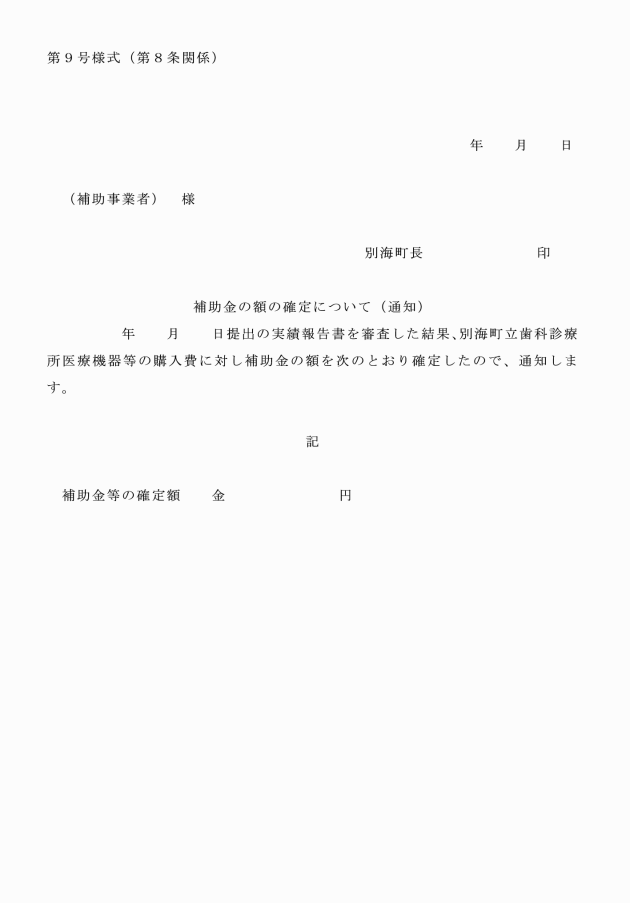 第９号様式（第８条関係）

年　　月　　日

（補助事業者）　様

別海町長　　　　　　　印

補助金の額の確定について（通知）

年　　月　　日提出の実績報告書を審査した結果、別海町立歯科診療所医療機器等の購入費に対し補助金の額を次のとおり確定したので、通知します。

記

補助金等の確定額　　金　　　　　　　円